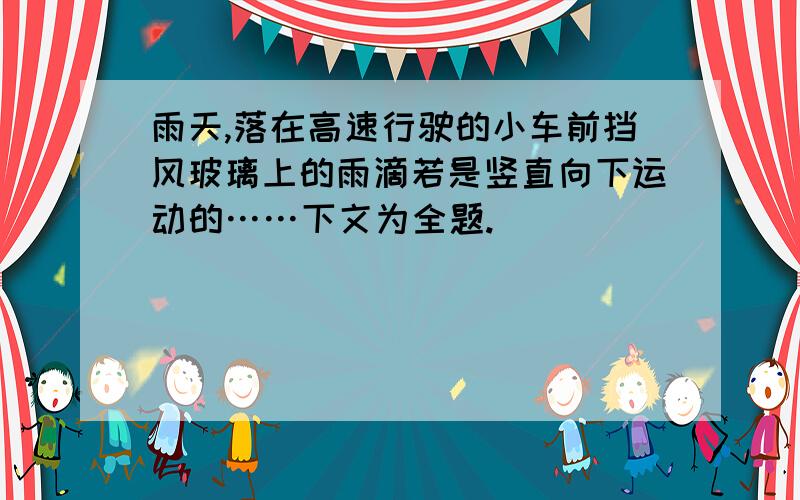 雨天,落在高速行驶的小车前挡风玻璃上的雨滴若是竖直向下运动的……下文为全题.